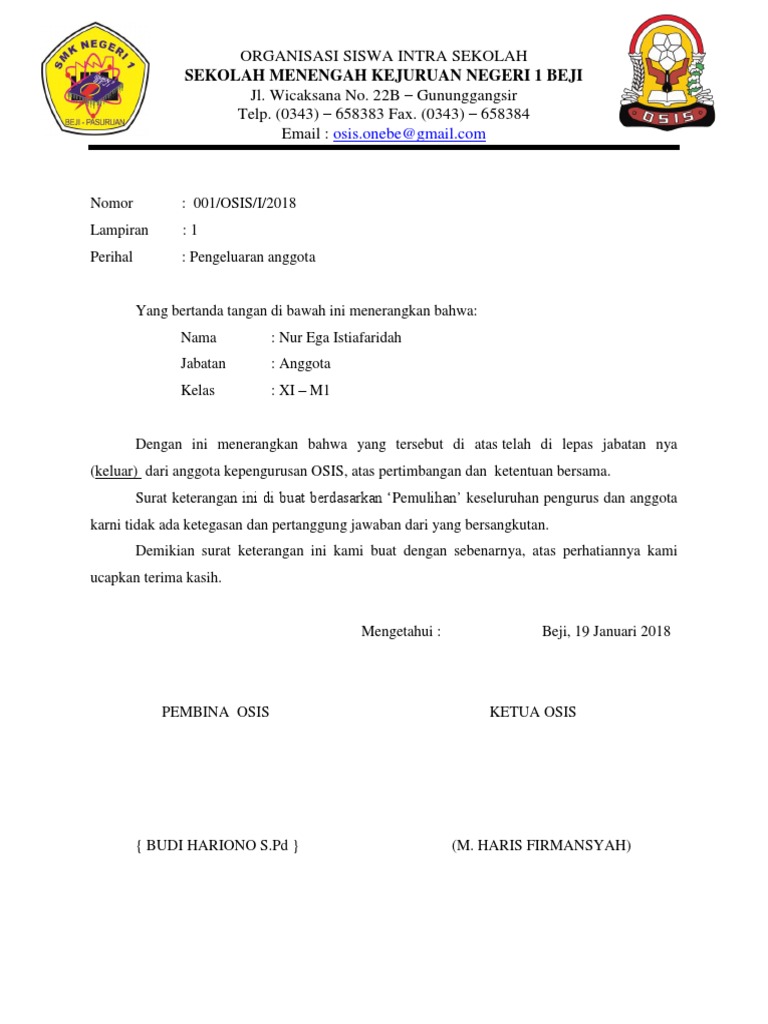 SMK NEGERI 1
BEJI - PASURUAN

ORGANISASI SISWA INTRA SEKOLAH
SEKOLAH MENENGAH KEJURUAN NEGERI 1 BEJI
Jl. Wicaksana No. 22B – Gununggangsir
Telp. (0343) – 658383 Fax. (0343) – 658384
Email : osis.onebe@gmail.com

OSIS

Nomor : 001/OSIS/I/2018
Lampiran : 1
Perihal : Pengeluaran anggota

Yang bertanda tangan di bawah ini menerangkan bahwa:
Nama : Nur Ega Istiafaridah
Jabatan : Anggota
Kelas : XI – M1

Dengan ini menerangkan bahwa yang tersebut di atas telah di lepas jabatan nya (keluar) dari anggota kepengurusan OSIS, atas pertimbangan dan ketentuan bersama.

Surat keterangan ini di buat berdasarkan 'Pemulihan' keseluruhan pengurus dan anggota karni tidak ada ketegasan dan pertanggung jawaban dari yang bersangkutan.

Demikian surat keterangan ini kami buat dengan sebenarnya, atas perhatiannya kami ucapkan terima kasih.

Mengetahui : Beji, 19 Januari 2018

PEMBINA OSIS KETUA OSIS

{ BUDI HARIONO S.Pd } (M. HARIS FIRMANSYAH)